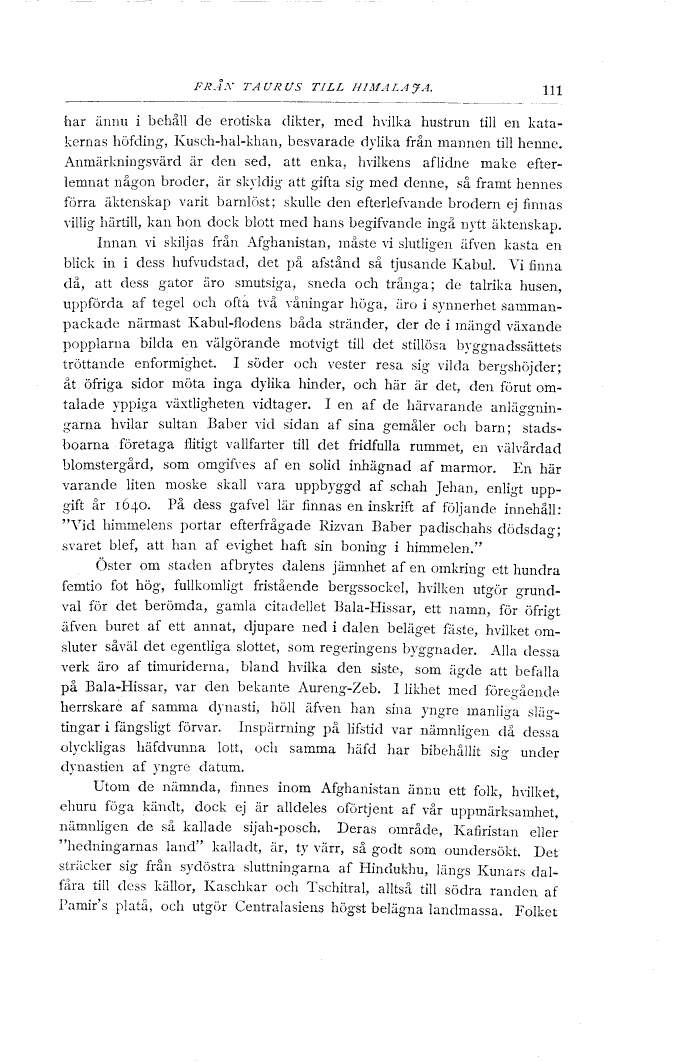 FRÅN TAURUS TILL HIMALAJA. 111

har ännu i behåll de erotiska dikter, med hvilka hustrun till en katakernas höfding, Kusch-hal-khan, besvarade dylika från mannen till henne. Anmärkningsvärd är den sed, att enka, hvilkens aflidne make efterlemnat någon broder, är skyldig att gifta sig med denne, så framt hennes förra äktenskap varit barnlöst; skulle den efterlefvande brodern ej finnas villig härtill, kan hon dock blott med hans begifvande ingå nytt äktenskap.

Innan vi skiljas från Afghanistan, måste vi slutligen äfven kasta en blick in i dess hufvudstad, det på afstånd så tjusande Kabul. Vi finna då, att dess gator äro smutsiga, sneda och trånga; de talrika husen, uppförda af tegel och ofta två våningar höga, äro i synnerhet sammanpackade närmast Kabul-flodens båda stränder, der de i mängd växande popplarna bilda en välgörande motvigt till det stillösa byggnadssättets tröttande enformighet. I söder och vester resa sig vilda bergshöjder; åt öfriga sidor möta inga dylika hinder, och här är det, den förut omtalade yppiga växtligheten vidtager. I en af de härvarande anläggningarna hvilar sultan Baber vid sidan af sina gemåler och barn; stadsboarna företaga flitigt vallfarter till det fridfulla rummet, en välvårdad blomstergård, som omgifves af en solid inhägnad af marmor. En här varande liten moske skall vara uppbyggd af schah Jehan, enligt uppgift år 1640. På dess gafvel lär finnas en inskrift af följande innehåll: "Vid himmelens portar efterfrågade Rizvan Baber padischahs dödsdag; svaret blef, att han af evighet haft sin boning i himmelen."

Öster om staden afbrytes dalens jämnhet af en omkring ett hundra femtio fot hög, fullkomligt fristående bergssockel, hvilken utgör grundval för det berömda, gamla citadellet Bala-Hissar, ett namn, för öfrigt äfven buret af ett annat, djupare ned i dalen beläget fäste, hvilket omsluter såväl det egentliga slottet, som regeringens byggnader. Alla dessa verk äro af timuriderna, bland hvilka den siste, som ägde att befalla på Bala-Hissar, var den bekante Aureng-Zeb. I likhet med föregående herrskare af samma dynasti, höll äfven han sina yngre manliga slägtingar i fängsligt förvar. Inspärrning på lifstid var nämnligen då dessa olyckligas häfdvunna lott, och samma häfd har bibehållit sig under dynastien af yngre datum.

Utom de nämnda, finnes inom Afghanistan ännu ett folk, hvilket, ehuru föga kändt, dock ej är alldeles oförtjent af vår uppmärksamhet, nämnligen de så kallade sijah-posch. Deras område, Kafiristan eller "hedningarnas land" kalladt, är, ty värr, så godt som oundersökt. Det sträcker sig från sydöstra sluttningarna af Hindukhu, längs Kunars dalfåra till dess källor, Kaschkar och Tschitral, alltså till södra randen af Pamir's platå, och utgör Centralasiens högst belägna landmassa. Folket